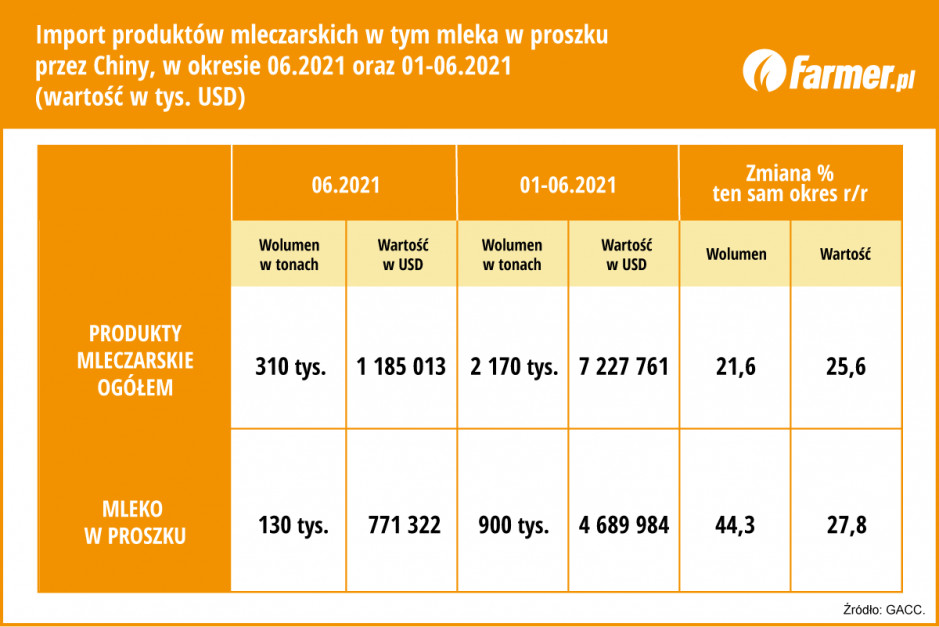 Import produktów mleczarskich w tym mleka w proszku przez Chiny, w okresie 06.2021 oraz 01-06.2021 (wartość w tys. USD)

farmer.pl

| | 06.2021 | | 01-06.2021 | | Zmiana % ten sam okres r/r | |
|---|---|---|---|---|---|---|
| | Wolumen w tonach | Wartość w USD | Wolumen w tonach | Wartość w USD | Wolumen | Wartość |
| PRODUKTY MLECZARSKIE OGÓŁEM | 310 tys. | 1 185 013 | 2 170 tys. | 7 227 761 | 21,6 | 25,6 |
| MLEKO W PROSZKU | 130 tys. | 771 322 | 900 tys. | 4 689 984 | 44,3 | 27,8 |

Źródło: GACC.